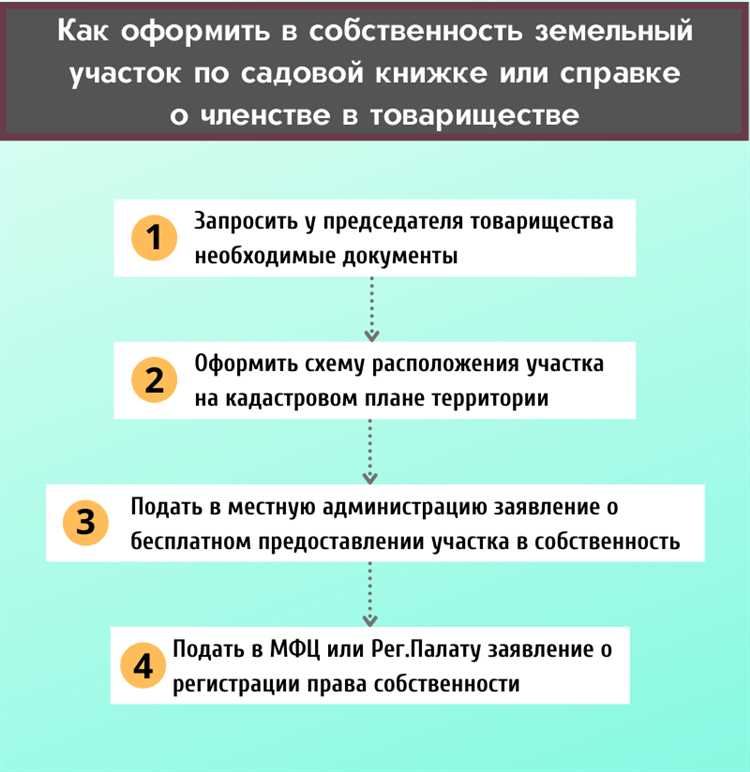 Как оформить в собственность земельный участок по садовой книжке или справке о членстве в товариществе

1 Запросить у председателя товарищества необходимые документы

2 Оформить схему расположения участка на кадастровом плане территории

3 Подать в местную администрацию заявление о бесплатном предоставлении участка в собственность

4 Подать в МФЦ или Рег.Палату заявление о регистрации права собственности